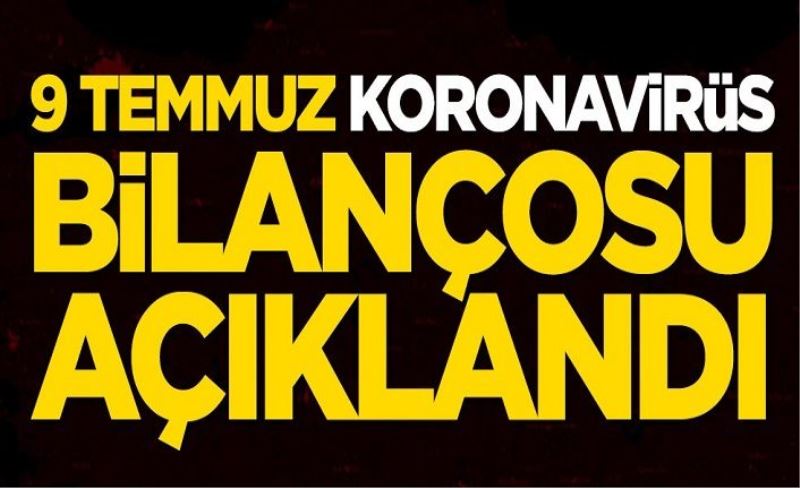 9 TEMMUZ KORONAVİRÜS BİLANÇOSU AÇIKLANDI